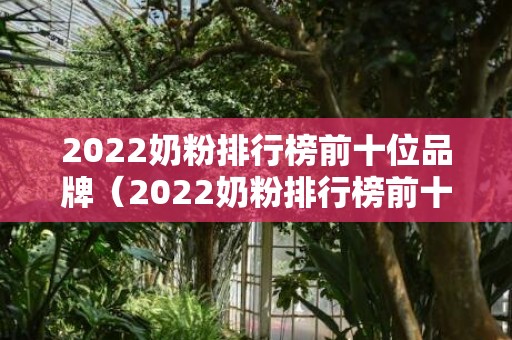 2022奶粉排行榜前十位品牌（2022奶粉排行榜前十